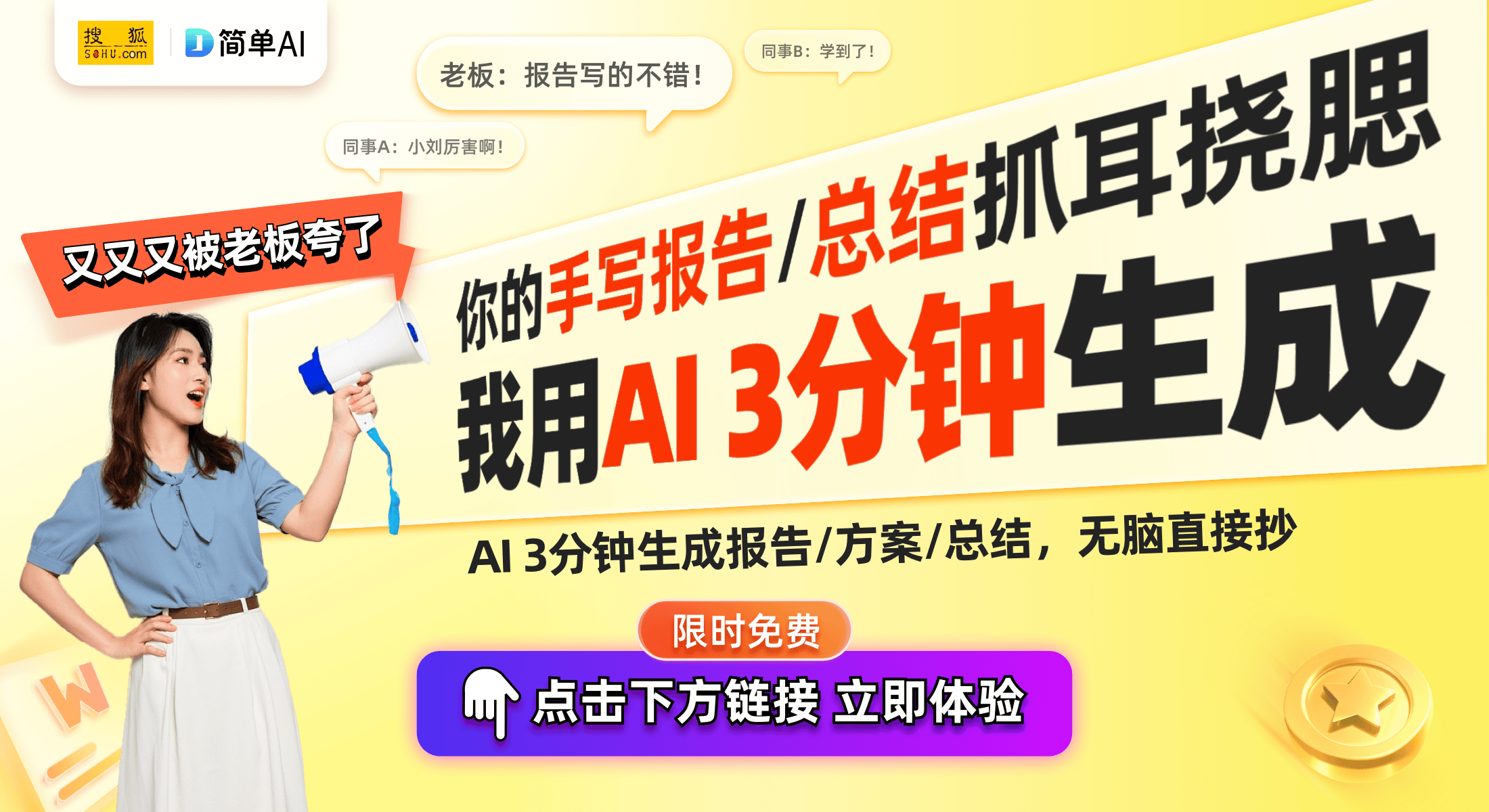 搜狐 SOHU.com
简单AI

老板：报告写的不错！
同事B：学到了！
同事A：小刘厉害啊！

又又又被老板夸了

你的手写报告/总结抓耳挠腮
我用AI 3分钟生成

AI 3分钟生成报告/方案/总结，无脑直接抄

限时免费
点击下方链接 立即体验

W